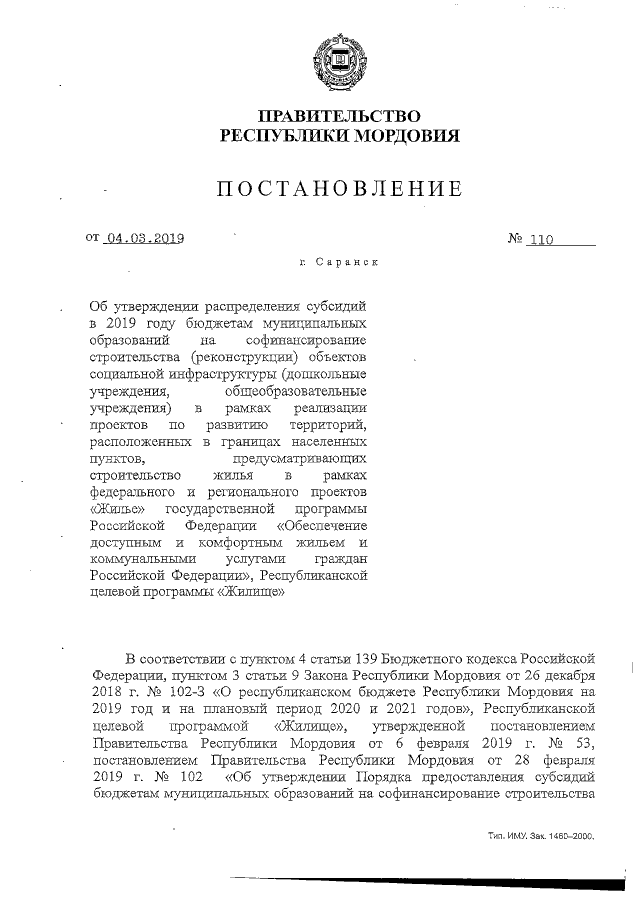 ПРАВИТЕЛЬСТВО
РЕСПУБЛИКИ МОРДОВИЯ

ПОСТАНОВЛЕНИЕ

от 04.03.2019 № 110

г. Саранск

Об утверждении распределения субсидий в 2019 году бюджетам муниципальных образований на софинансирование строительства (реконструкции) объектов социальной инфраструктуры (дошкольные учреждения, общеобразовательные учреждения) в рамках реализации проектов по развитию территорий, расположенных в границах населенных пунктов, предусматривающих строительство жилья в рамках федерального и регионального проектов «Жилье» государственной программы Российской Федерации «Обеспечение доступным и комфортным жильем и коммунальными услугами граждан Российской Федерации», Республиканской целевой программы «Жилище»

В соответствии с пунктом 4 статьи 139 Бюджетного кодекса Российской Федерации, пунктом 3 статьи 9 Закона Республики Мордовия от 26 декабря 2018 г. № 102-З «О республиканском бюджете Республики Мордовия на 2019 год и на плановый период 2020 и 2021 годов», Республиканской целевой программой «Жилище», утвержденной постановлением Правительства Республики Мордовия от 6 февраля 2019 г. № 53, постановлением Правительства Республики Мордовия от 28 февраля 2019 г. № 102 «Об утверждении Порядка предоставления субсидий бюджетам муниципальных образований на софинансирование строительства

Тип. ИМУ. Зак. 1460–2000.